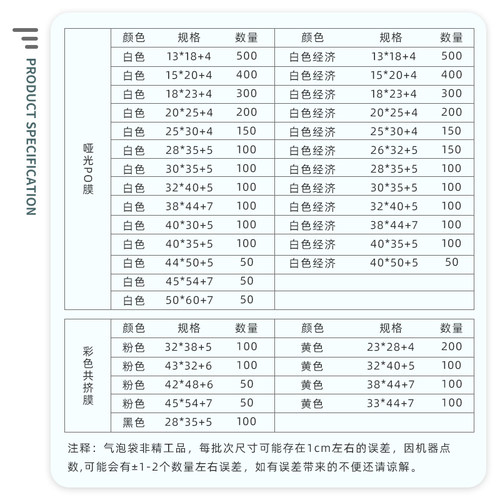 PRODUCT SPECIFICATION

| | 颜色 | 规格 | 数量 | 颜色 | 规格 | 数量 |
|---|---|---|---|---|---|---|
| 哑光PO膜 | 白色 | 13*18+4 | 500 | 白色经济 | 13*18+4 | 500 |
| | 白色 | 15*20+4 | 400 | 白色经济 | 15*20+4 | 400 |
| | 白色 | 18*23+4 | 300 | 白色经济 | 18*23+4 | 300 |
| | 白色 | 20*25+4 | 200 | 白色经济 | 20*25+4 | 200 |
| | 白色 | 25*30+4 | 150 | 白色经济 | 25*30+4 | 150 |
| | 白色 | 28*35+5 | 100 | 白色经济 | 26*32+5 | 150 |
| | 白色 | 30*35+5 | 100 | 白色经济 | 28*35+5 | 100 |
| | 白色 | 32*40+5 | 100 | 白色经济 | 30*35+5 | 100 |
| | 白色 | 38*44+7 | 100 | 白色经济 | 32*40+5 | 100 |
| | 白色 | 40*30+5 | 100 | 白色经济 | 38*44+7 | 100 |
| | 白色 | 40*35+5 | 100 | 白色经济 | 40*35+5 | 100 |
| | 白色 | 44*50+5 | 50 | 白色经济 | 40*50+5 | 50 |
| | 白色 | 45*54+7 | 50 | | | |
| | 白色 | 50*60+7 | 50 | | | |

| | 颜色 | 规格 | 数量 | 颜色 | 规格 | 数量 |
|---|---|---|---|---|---|---|
| 彩色共挤膜 | 粉色 | 32*38+5 | 100 | 黄色 | 23*28+4 | 200 |
| | 粉色 | 43*32+6 | 100 | 黄色 | 32*40+5 | 100 |
| | 粉色 | 42*48+6 | 50 | 黄色 | 38*44+7 | 100 |
| | 粉色 | 45*54+7 | 50 | 黄色 | 33*44+7 | 100 |
| | 黑色 | 28*35+5 | 100 | | | |

注释：气泡袋非精工品，每批次尺寸可能存在1cm左右的误差，因机器点数,可能会有±1-2个数量左右误差，如有误差带来的不便还请谅解。